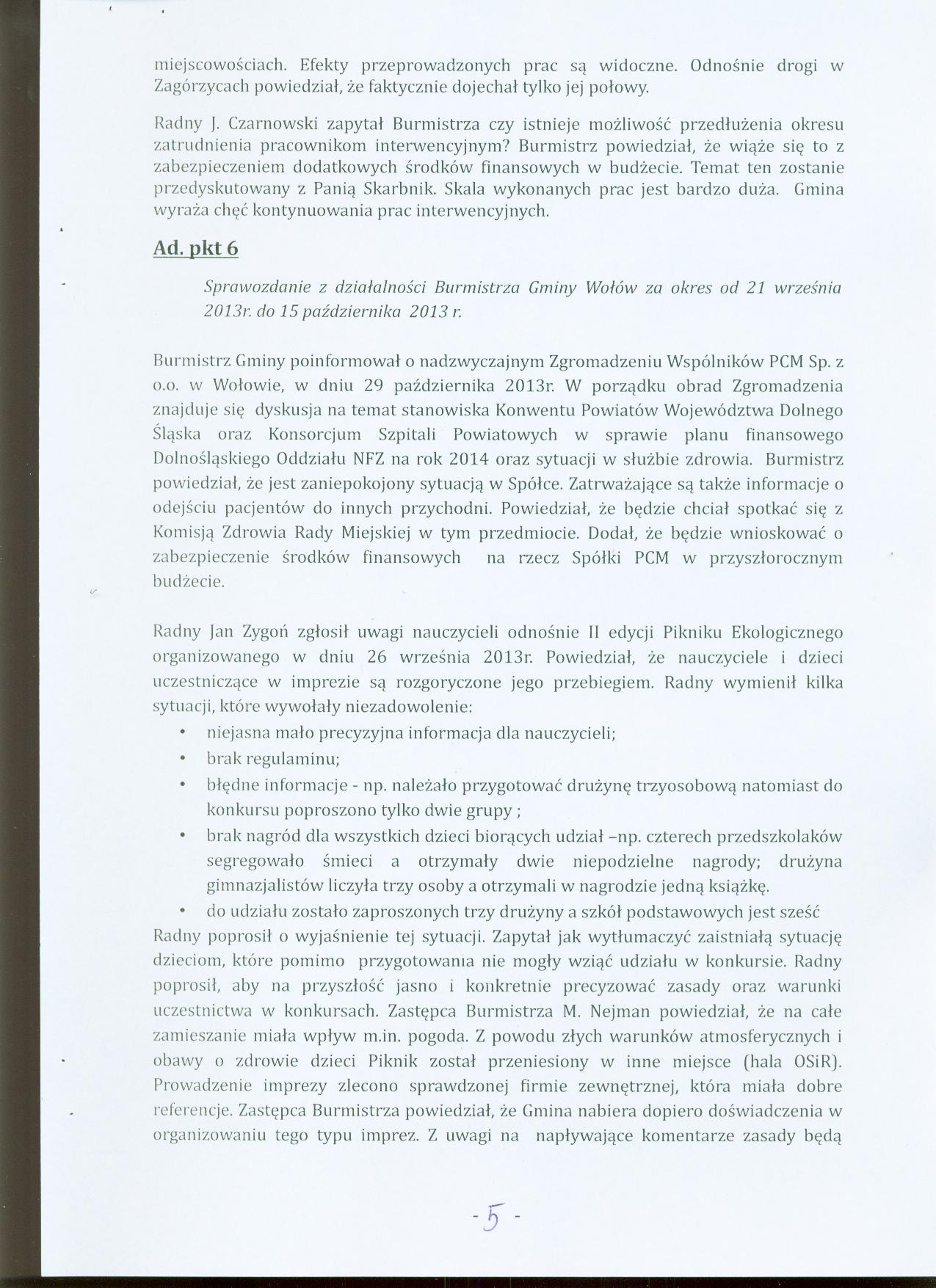 miejscowościach. Efekty przeprowadzonych prac są widoczne. Odnośnie drogi w Zagórzycach powiedział, że faktycznie dojechał tylko jej połowy.

Radny J. Czarnowski zapytał Burmistrza czy istnieje możliwość przedłużenia okresu zatrudnienia pracownikom interwencyjnym? Burmistrz powiedział, że wiąże się to z zabezpieczeniem dodatkowych środków finansowych w budżecie. Temat ten zostanie przedyskutowany z Panią Skarbnik. Skala wykonanych prac jest bardzo duża. Gmina wyraża chęć kontynuowania prac interwencyjnych.

Ad. pkt 6

Sprawozdanie z działalności Burmistrza Gminy Wołów za okres od 21 września 2013r. do 15 października 2013 r.

Burmistrz Gminy poinformował o nadzwyczajnym Zgromadzeniu Wspólników PCM Sp. z o.o. w Wołowie, w dniu 29 października 2013r. W porządku obrad Zgromadzenia znajduje się dyskusja na temat stanowiska Konwentu Powiatów Województwa Dolnego Śląska oraz Konsorcjum Szpitali Powiatowych w sprawie planu finansowego Dolnośląskiego Oddziału NFZ na rok 2014 oraz sytuacji w służbie zdrowia. Burmistrz powiedział, że jest zaniepokojony sytuacją w Spółce. Zatrważające są także informacje o odejściu pacjentów do innych przychodni. Powiedział, że będzie chciał spotkać się z Komisją Zdrowia Rady Miejskiej w tym przedmiocie. Dodał, że będzie wnioskować o zabezpieczenie środków finansowych na rzecz Spółki PCM w przyszłorocznym budżecie.

Radny Jan Zygoń zgłosił uwagi nauczycieli odnośnie II edycji Pikniku Ekologicznego organizowanego w dniu 26 września 2013r. Powiedział, że nauczyciele i dzieci uczestniczące w imprezie są rozgoryczone jego przebiegiem. Radny wymienił kilka sytuacji, które wywołały niezadowolenie:
• niejasna mało precyzyjna informacja dla nauczycieli;
• brak regulaminu;
• błędne informacje - np. należało przygotować drużynę trzyosobową natomiast do konkursu poproszono tylko dwie grupy ;
• brak nagród dla wszystkich dzieci biorących udział –np. czterech przedszkolaków segregowało śmieci a otrzymały dwie niepodzielne nagrody; drużyna gimnazjalistów liczyła trzy osoby a otrzymali w nagrodzie jedną książkę.
• do udziału zostało zaproszonych trzy drużyny a szkół podstawowych jest sześć
Radny poprosił o wyjaśnienie tej sytuacji. Zapytał jak wytłumaczyć zaistniałą sytuację dzieciom, które pomimo przygotowania nie mogły wziąć udziału w konkursie. Radny poprosił, aby na przyszłość jasno i konkretnie precyzować zasady oraz warunki uczestnictwa w konkursach. Zastępca Burmistrza M. Nejman powiedział, że na całe zamieszanie miała wpływ m.in. pogoda. Z powodu złych warunków atmosferycznych i obawy o zdrowie dzieci Piknik został przeniesiony w inne miejsce (hala OSiR). Prowadzenie imprezy zlecono sprawdzonej firmie zewnętrznej, która miała dobre referencje. Zastępca Burmistrza powiedział, że Gmina nabiera dopiero doświadczenia w organizowaniu tego typu imprez. Z uwagi na napływające komentarze zasady będą

- 5 -